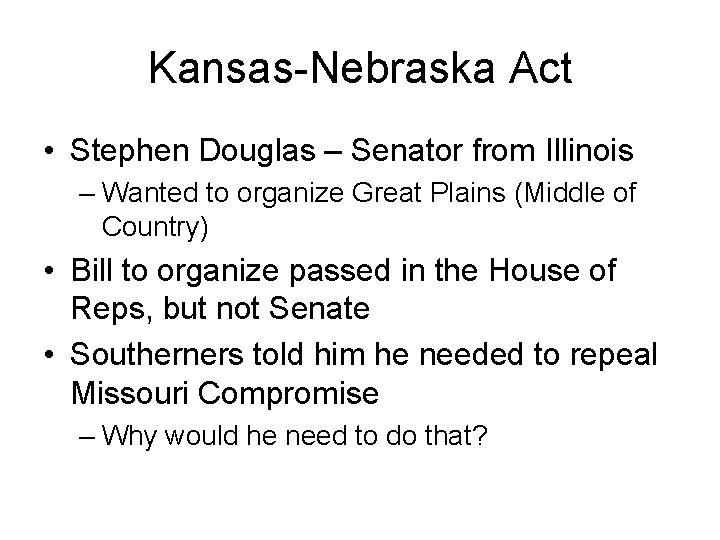 Kansas-Nebraska Act

• Stephen Douglas – Senator from Illinois
 – Wanted to organize Great Plains (Middle of Country)
• Bill to organize passed in the House of Reps, but not Senate
• Southerners told him he needed to repeal Missouri Compromise
 – Why would he need to do that?